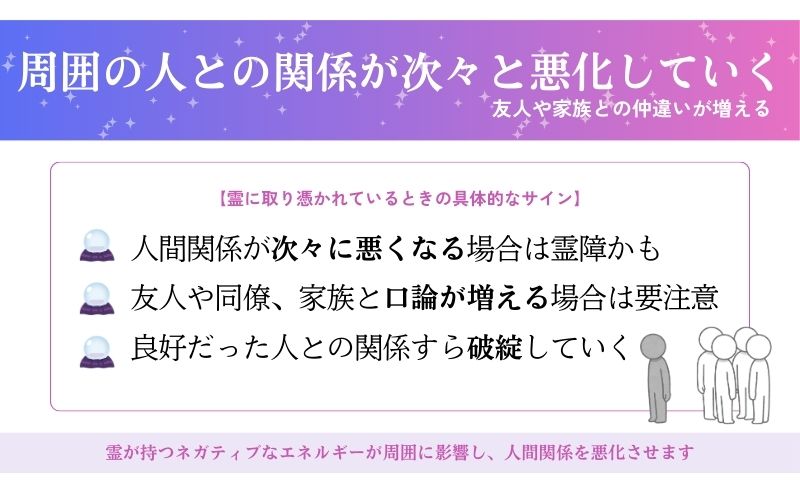 周囲の人との関係が次々と悪化していく
友人や家族との仲違いが増える

【霊に取り憑かれているときの具体的なサイン】

人間関係が次々に悪くなる場合は霊障かも

友人や同僚、家族と口論が増える場合は要注意

良好だった人との関係すら破綻していく

霊が持つネガティブなエネルギーが周囲に影響し、人間関係を悪化させます